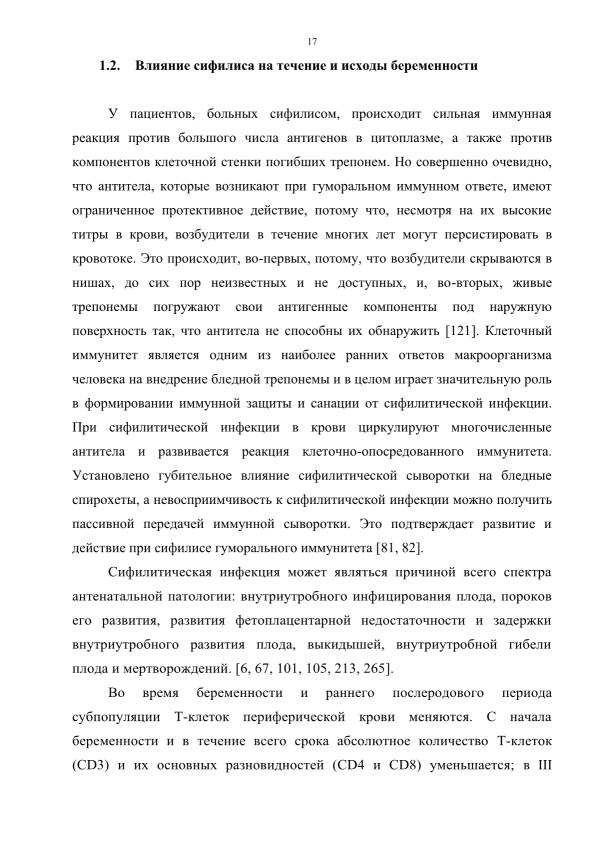 17

1.2. Влияние сифилиса на течение и исходы беременности

У пациентов, больных сифилисом, происходит сильная иммунная реакция против большого числа антигенов в цитоплазме, а также против компонентов клеточной стенки погибших трепонем. Но совершенно очевидно, что антитела, которые возникают при гуморальном иммунном ответе, имеют ограниченное протективное действие, потому что, несмотря на их высокие титры в крови, возбудители в течение многих лет могут персистировать в кровотоке. Это происходит, во-первых, потому, что возбудители скрываются в нишах, до сих пор неизвестных и не доступных, и, во-вторых, живые трепонемы погружают свои антигенные компоненты под наружную поверхность так, что антитела не способны их обнаружить [121]. Клеточный иммунитет является одним из наиболее ранних ответов макроорганизма человека на внедрение бледной трепонемы и в целом играет значительную роль в формировании иммунной защиты и санации от сифилитической инфекции. При сифилитической инфекции в крови циркулируют многочисленные антитела и развивается реакция клеточно-опосредованного иммунитета. Установлено губительное влияние сифилитической сыворотки на бледные спирохеты, а невосприимчивость к сифилитической инфекции можно получить пассивной передачей иммунной сыворотки. Это подтверждает развитие и действие при сифилисе гуморального иммунитета [81, 82].

Сифилитическая инфекция может являться причиной всего спектра антенатальной патологии: внутриутробного инфицирования плода, пороков его развития, развития фетоплацентарной недостаточности и задержки внутриутробного развития плода, выкидышей, внутриутробной гибели плода и мертворождений. [6, 67, 101, 105, 213, 265].

Во время беременности и раннего послеродового периода субпопуляции Т-клеток периферической крови меняются. С начала беременности и в течение всего срока абсолютное количество Т-клеток (CD3) и их основных разновидностей (CD4 и CD8) уменьшается; в III